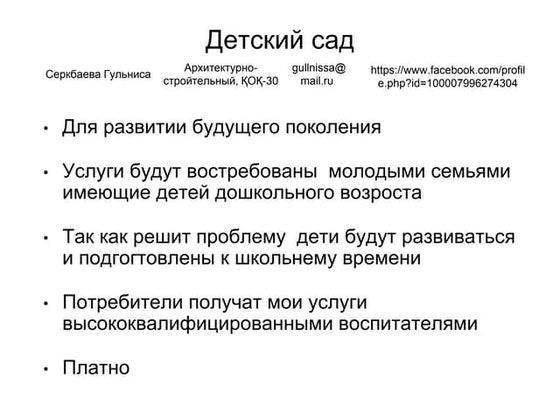 Детский сад

Серкбаева Гульниса

Архитектурно-строительный, ҚОҚ-30

gullnissa@mail.ru

https://www.facebook.com/profile.php?id=100007996274304

• Для развитии будущего поколения

• Услуги будут востребованы молодыми семьями имеющие детей дошкольного возроста

• Так как решит проблему дети будут развиваться и подгогтовлены к школьнему времени

• Потребители получат мои услуги высококвалифицированными воспитателями

• Платно